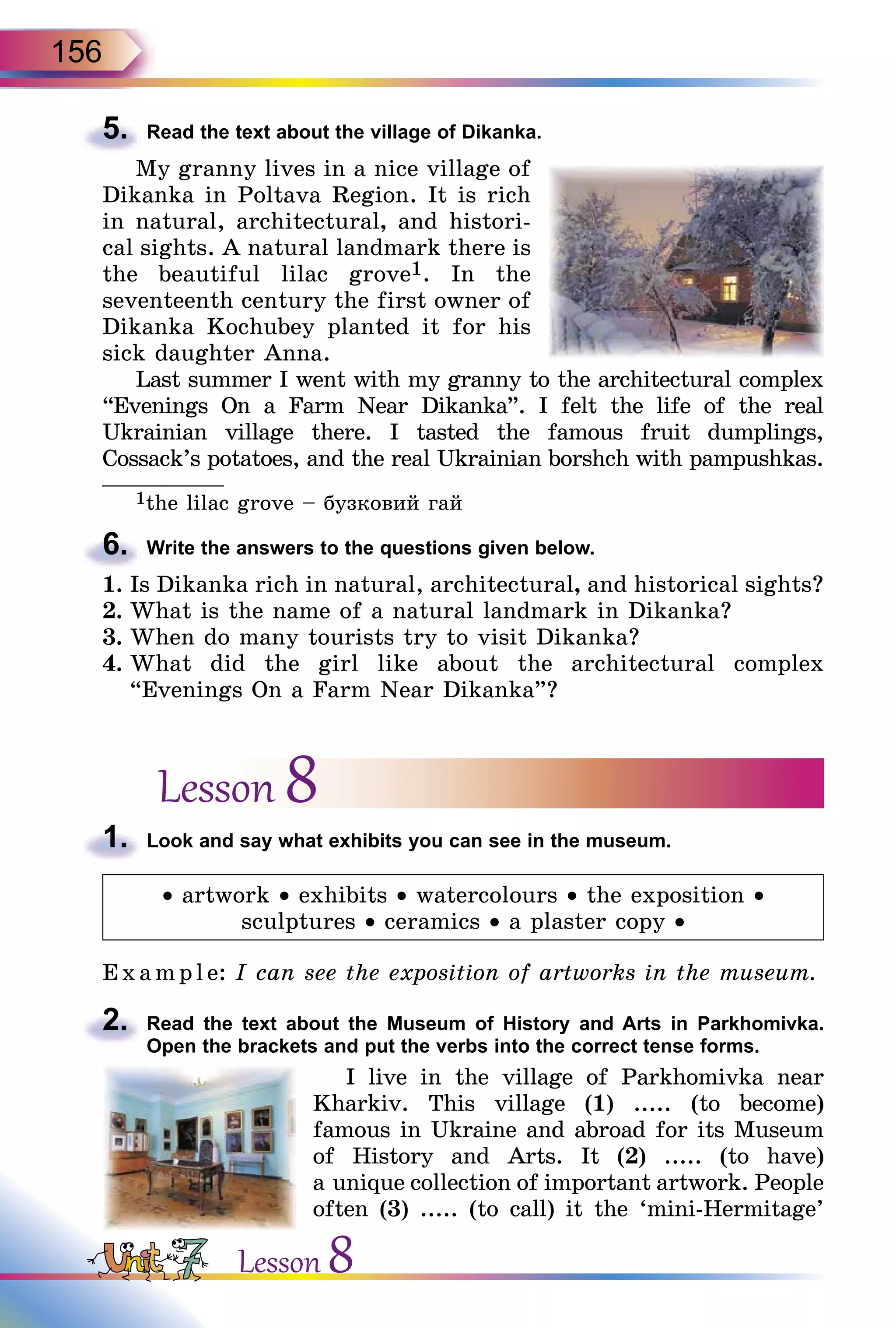 156

5. Read the text about the village of Dikanka.

My granny lives in a nice village of Dikanka in Poltava Region. It is rich in natural, architectural, and historical sights. A natural landmark there is the beautiful lilac grove$^1$. In the seventeenth century the first owner of Dikanka Kochubey planted it for his sick daughter Anna.

Last summer I went with my granny to the architectural complex “Evenings On a Farm Near Dikanka”. I felt the life of the real Ukrainian village there. I tasted the famous fruit dumplings, Cossack’s potatoes, and the real Ukrainian borshch with pampushkas.

$^1$the lilac grove – бузковий гай

6. Write the answers to the questions given below.

1. Is Dikanka rich in natural, architectural, and historical sights?
2. What is the name of a natural landmark in Dikanka?
3. When do many tourists try to visit Dikanka?
4. What did the girl like about the architectural complex “Evenings On a Farm Near Dikanka”?

Lesson 8

1. Look and say what exhibits you can see in the museum.

• artwork • exhibits • watercolours • the exposition • sculptures • ceramics • a plaster copy •

Example: I can see the exposition of artworks in the museum.

2. Read the text about the Museum of History and Arts in Parkhomivka. Open the brackets and put the verbs into the correct tense forms.

I live in the village of Parkhomivka near Kharkiv. This village (1) ..... (to become) famous in Ukraine and abroad for its Museum of History and Arts. It (2) ..... (to have) a unique collection of important artwork. People often (3) ..... (to call) it the ‘mini-Hermitage’

Unit 7 Lesson 8